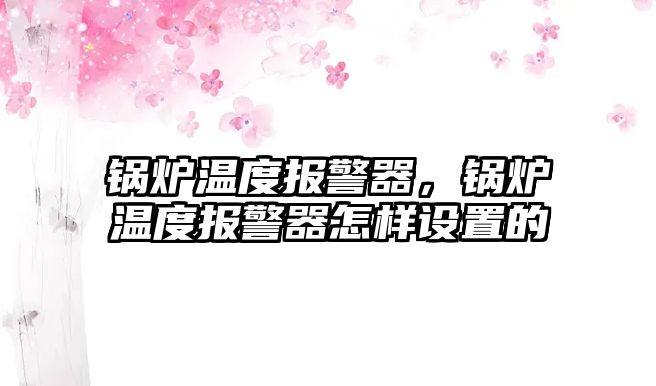 锅炉温度报警器，锅炉温度报警器怎样设置的